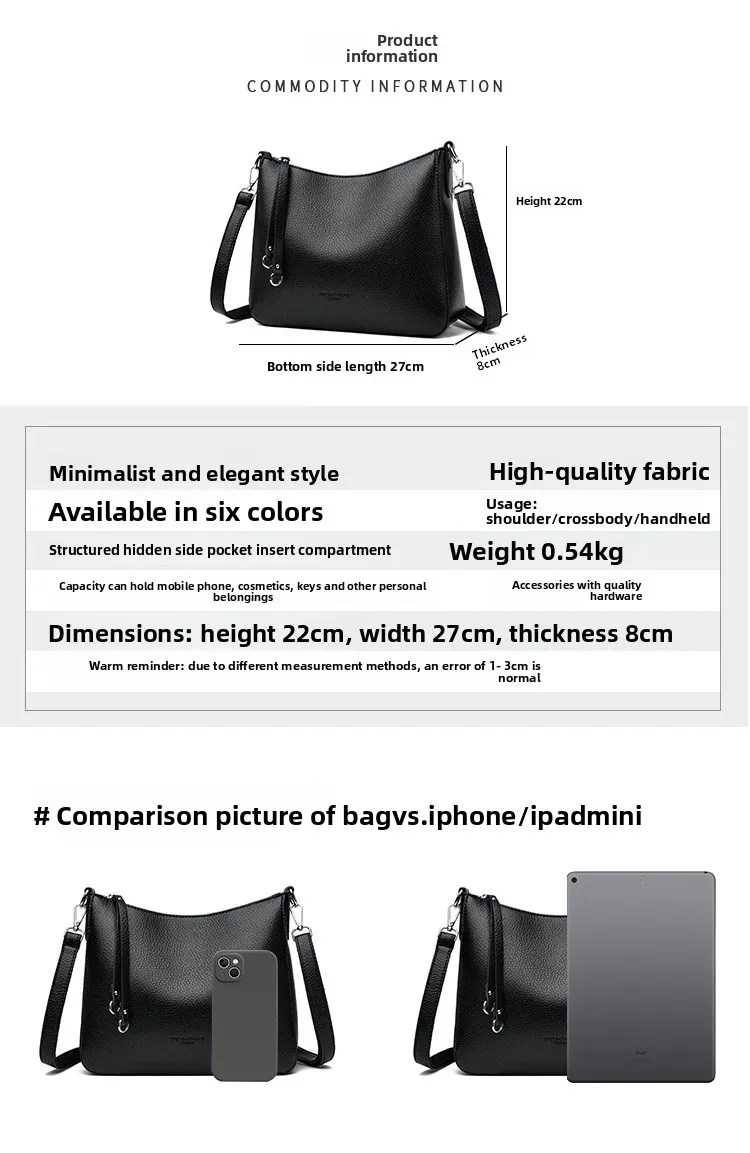 Product information

COMMODITY INFORMATION

Height 22cm

Bottom side length 27cm

Thickness 8cm

Minimalist and elegant style

High-quality fabric

Available in six colors

Usage: shoulder/crossbody/handheld

Structured hidden side pocket insert compartment

Weight 0.54kg

Capacity can hold mobile phone, cosmetics, keys and other personal belongings

Accessories with quality hardware

Dimensions: height 22cm, width 27cm, thickness 8cm

Warm reminder: due to different measurement methods, an error of 1- 3cm is normal

# Comparison picture of bagvs.iphone/ipadmini